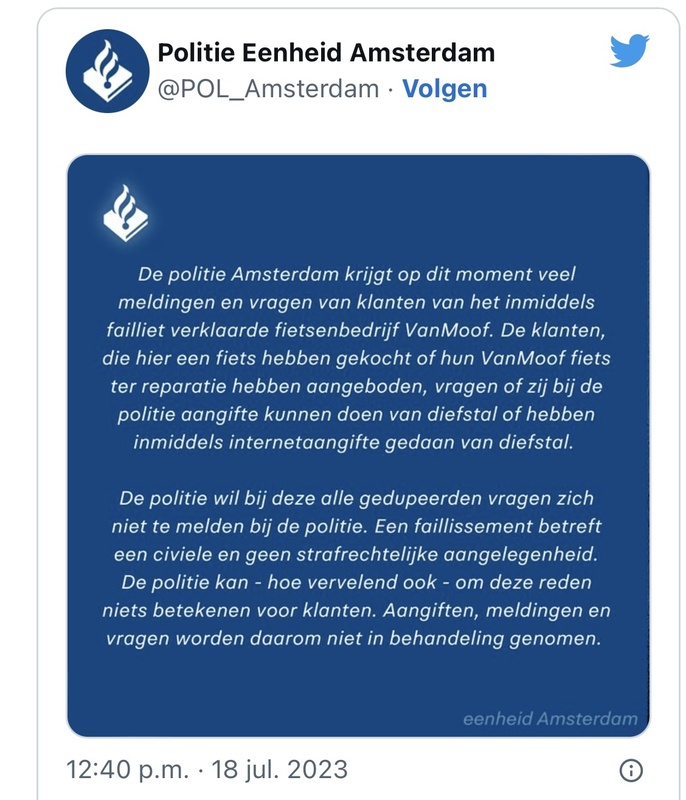 Politie Eenheid Amsterdam
@POL_Amsterdam · Volgen

De politie Amsterdam krijgt op dit moment veel meldingen en vragen van klanten van het inmiddels failliet verklaarde fietsenbedrijf VanMoof. De klanten, die hier een fiets hebben gekocht of hun VanMoof fiets ter reparatie hebben aangeboden, vragen of zij bij de politie aangifte kunnen doen van diefstal of hebben inmiddels internetaangifte gedaan van diefstal.

De politie wil bij deze alle gedupeerden vragen zich niet te melden bij de politie. Een faillissement betreft een civiele en geen strafrechtelijke aangelegenheid. De politie kan - hoe vervelend ook - om deze reden niets betekenen voor klanten. Aangiften, meldingen en vragen worden daarom niet in behandeling genomen.

eenheid Amsterdam

12:40 p.m. · 18 jul. 2023